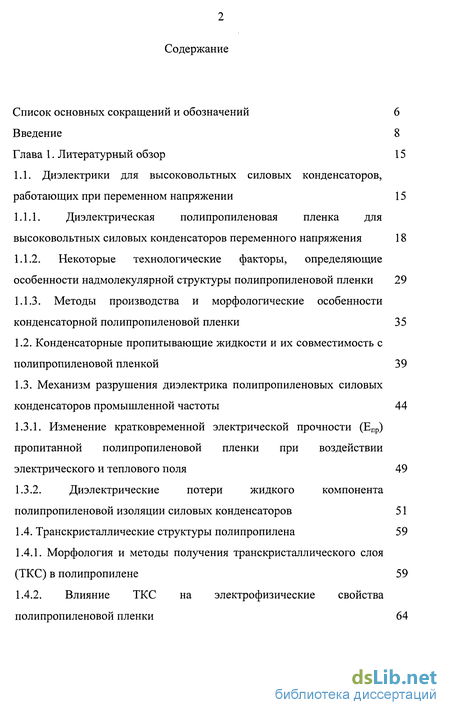 2

Содержание

Список основных сокращений и обозначений 6

Введение 8

Глава 1. Литературный обзор 15

1.1. Диэлектрики для высоковольтных силовых конденсаторов, работающих при переменном напряжении 15

1.1.1. Диэлектрическая полипропиленовая пленка для высоковольтных силовых конденсаторов переменного напряжения 18

1.1.2. Некоторые технологические факторы, определяющие особенности надмолекулярной структуры полипропиленовой пленки 29

1.1.3. Методы производства и морфологические особенности конденсаторной полипропиленовой пленки 35

1.2. Конденсаторные пропитывающие жидкости и их совместимость с полипропиленовой пленкой 39

1.3. Механизм разрушения диэлектрика полипропиленовых силовых конденсаторов промышленной частоты 44

1.3.1. Изменение кратковременной электрической прочности ($E_{пр}$) пропитанной полипропиленовой пленки при воздействии электрического и теплового поля 49

1.3.2. Диэлектрические потери жидкого компонента полипропиленовой изоляции силовых конденсаторов 51

1.4. Транскристаллические структуры полипропилена 59

1.4.1. Морфология и методы получения транскристаллического слоя (ТКС) в полипропилене 59

1.4.2. Влияние ТКС на электрофизические свойства полипропиленовой пленки 64

dsLib.net
библиотека диссертаций